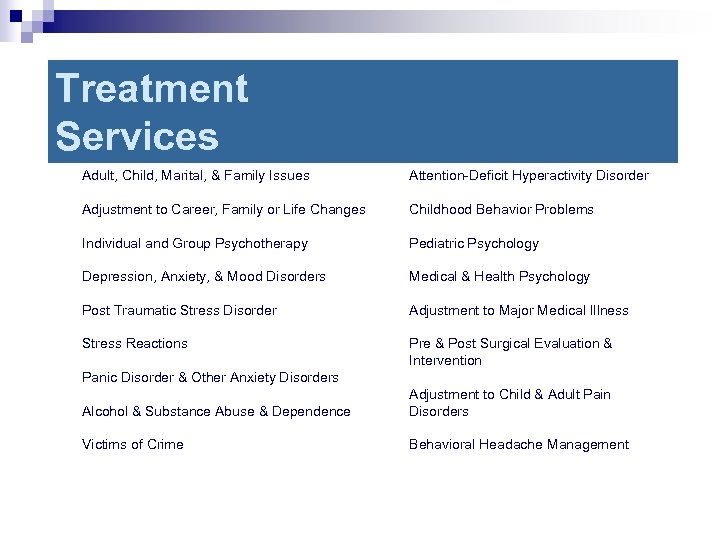 Treatment Services

Adult, Child, Marital, & Family Issues

Adjustment to Career, Family or Life Changes

Individual and Group Psychotherapy

Depression, Anxiety, & Mood Disorders

Post Traumatic Stress Disorder

Stress Reactions

Panic Disorder & Other Anxiety Disorders

Alcohol & Substance Abuse & Dependence

Victims of Crime

Attention-Deficit Hyperactivity Disorder

Childhood Behavior Problems

Pediatric Psychology

Medical & Health Psychology

Adjustment to Major Medical Illness

Pre & Post Surgical Evaluation & Intervention

Adjustment to Child & Adult Pain Disorders

Behavioral Headache Management